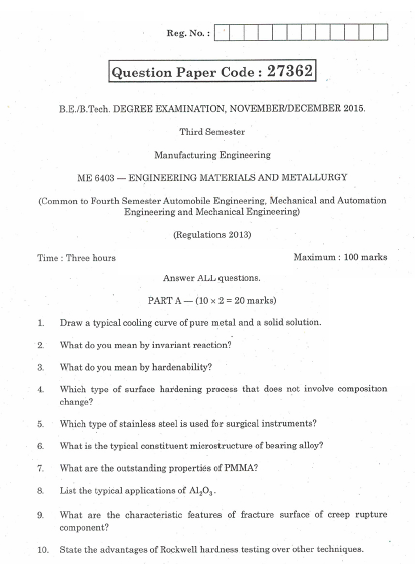 Reg. No. :

Question Paper Code : 27362

B.E./B.Tech. DEGREE EXAMINATION, NOVEMBER/DECEMBER 2015.

Third Semester

Manufacturing Engineering

ME 6403 — ENGINEERING MATERIALS AND METALLURGY

(Common to Fourth Semester Automobile Engineering, Mechanical and Automation Engineering and Mechanical Engineering)

(Regulations 2013)

Time : Three hours

Maximum : 100 marks

Answer ALL questions.

PART A — (10 × 2 = 20 marks)

1. Draw a typical cooling curve of pure metal and a solid solution.

2. What do you mean by invariant reaction?

3. What do you mean by hardenability?

4. Which type of surface hardening process that does not involve composition change?

5. Which type of stainless steel is used for surgical instruments?

6. What is the typical constituent microstructure of bearing alloy?

7. What are the outstanding properties of PMMA?

8. List the typical applications of $Al_2O_3$.

9. What are the characteristic features of fracture surface of creep rupture component?

10. State the advantages of Rockwell hardness testing over other techniques.